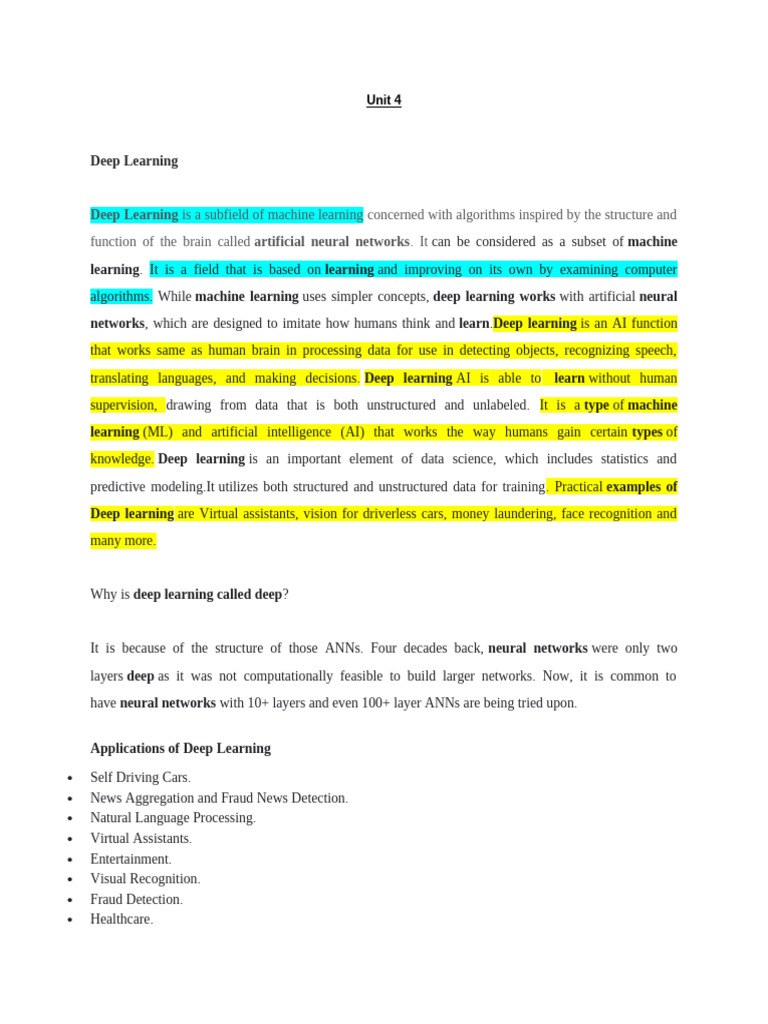 Unit 4

Deep Learning

Deep Learning is a subfield of machine learning concerned with algorithms inspired by the structure and function of the brain called artificial neural networks. It can be considered as a subset of machine learning. It is a field that is based on learning and improving on its own by examining computer algorithms. While machine learning uses simpler concepts, deep learning works with artificial neural networks, which are designed to imitate how humans think and learn.Deep learning is an AI function that works same as human brain in processing data for use in detecting objects, recognizing speech, translating languages, and making decisions. Deep learning AI is able to learn without human supervision, drawing from data that is both unstructured and unlabeled. It is a type of machine learning (ML) and artificial intelligence (AI) that works the way humans gain certain types of knowledge. Deep learning is an important element of data science, which includes statistics and predictive modeling.It utilizes both structured and unstructured data for training. Practical examples of Deep learning are Virtual assistants, vision for driverless cars, money laundering, face recognition and many more.

Why is deep learning called deep?

It is because of the structure of those ANNs. Four decades back, neural networks were only two layers deep as it was not computationally feasible to build larger networks. Now, it is common to have neural networks with 10+ layers and even 100+ layer ANNs are being tried upon.

Applications of Deep Learning

• Self Driving Cars.
• News Aggregation and Fraud News Detection.
• Natural Language Processing.
• Virtual Assistants.
• Entertainment.
• Visual Recognition.
• Fraud Detection.
• Healthcare.